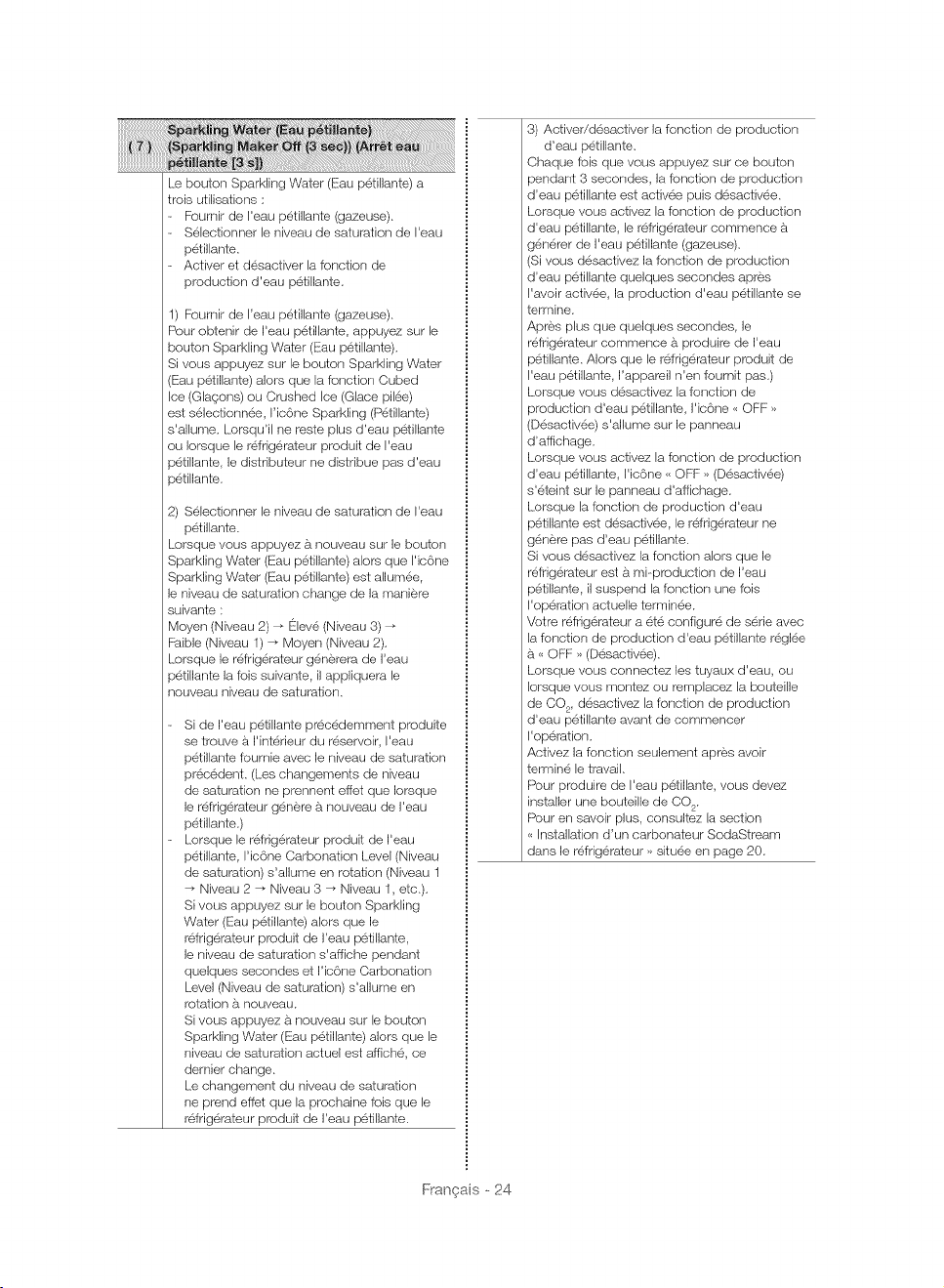 ( 7 ) Sparkling Water (Eau pétillante) (Sparkling Maker Off (3 sec)) (Arrêt eau pétillante [3 s])

Le bouton Sparkling Water (Eau pétillante) a trois utilisations :
- Fournir de l'eau pétillante (gazeuse).
- Sélectionner le niveau de saturation de l'eau pétillante.
- Activer et désactiver la fonction de production d'eau pétillante.

1) Fournir de l'eau pétillante (gazeuse).
Pour obtenir de l'eau pétillante, appuyez sur le bouton Sparkling Water (Eau pétillante).
Si vous appuyez sur le bouton Sparkling Water (Eau pétillante) alors que la fonction Cubed Ice (Glaçons) ou Crushed Ice (Glace pilée) est sélectionnée, l'icône Sparkling (Pétillante) s'allume. Lorsqu'il ne reste plus d'eau pétillante ou lorsque le réfrigérateur produit de l'eau pétillante, le distributeur ne distribue pas d'eau pétillante.

2) Sélectionner le niveau de saturation de l'eau pétillante.
Lorsque vous appuyez à nouveau sur le bouton Sparkling Water (Eau pétillante) alors que l'icône Sparkling Water (Eau pétillante) est allumée, le niveau de saturation change de la manière suivante :
Moyen (Niveau 2) → Élevé (Niveau 3) → Faible (Niveau 1) → Moyen (Niveau 2).
Lorsque le réfrigérateur génèrera de l'eau pétillante la fois suivante, il appliquera le nouveau niveau de saturation.

- Si de l'eau pétillante précédemment produite se trouve à l'intérieur du réservoir, l'eau pétillante fournie avec le niveau de saturation précédent. (Les changements de niveau de saturation ne prennent effet que lorsque le réfrigérateur génère à nouveau de l'eau pétillante.)
- Lorsque le réfrigérateur produit de l'eau pétillante, l'icône Carbonation Level (Niveau de saturation) s'allume en rotation (Niveau 1 → Niveau 2 → Niveau 3 → Niveau 1, etc.).
Si vous appuyez sur le bouton Sparkling Water (Eau pétillante) alors que le réfrigérateur produit de l'eau pétillante, le niveau de saturation s'affiche pendant quelques secondes et l'icône Carbonation Level (Niveau de saturation) s'allume en rotation à nouveau.
Si vous appuyez à nouveau sur le bouton Sparkling Water (Eau pétillante) alors que le niveau de saturation actuel est affiché, ce dernier change.
Le changement du niveau de saturation ne prend effet que la prochaine fois que le réfrigérateur produit de l'eau pétillante.

3) Activer/désactiver la fonction de production d'eau pétillante.
Chaque fois que vous appuyez sur ce bouton pendant 3 secondes, la fonction de production d'eau pétillante est activée puis désactivée.
Lorsque vous activez la fonction de production d'eau pétillante, le réfrigérateur commence à générer de l'eau pétillante (gazeuse).
(Si vous désactivez la fonction de production d'eau pétillante quelques secondes après l'avoir activée, la production d'eau pétillante se termine.
Après plus que quelques secondes, le réfrigérateur commence à produire de l'eau pétillante. Alors que le réfrigérateur produit de l'eau pétillante, l'appareil n'en fournit pas.)
Lorsque vous désactivez la fonction de production d'eau pétillante, l'icône « OFF » (Désactivée) s'allume sur le panneau d'affichage.
Lorsque vous activez la fonction de production d'eau pétillante, l'icône « OFF » (Désactivée) s'éteint sur le panneau d'affichage.
Lorsque la fonction de production d'eau pétillante est désactivée, le réfrigérateur ne génère pas d'eau pétillante.
Si vous désactivez la fonction alors que le réfrigérateur est à mi-production de l'eau pétillante, il suspend la fonction une fois l'opération actuelle terminée.
Votre réfrigérateur a été configuré de série avec la fonction de production d'eau pétillante réglée à « OFF » (Désactivée).
Lorsque vous connectez les tuyaux d'eau, ou lorsque vous montez ou remplacez la bouteille de $CO_2$, désactivez la fonction de production d'eau pétillante avant de commencer l'opération.
Activez la fonction seulement après avoir terminé le travail.
Pour produire de l'eau pétillante, vous devez installer une bouteille de $CO_2$.
Pour en savoir plus, consultez la section « Installation d'un carbonateur SodaStream dans le réfrigérateur » située en page 20.

Français - 24